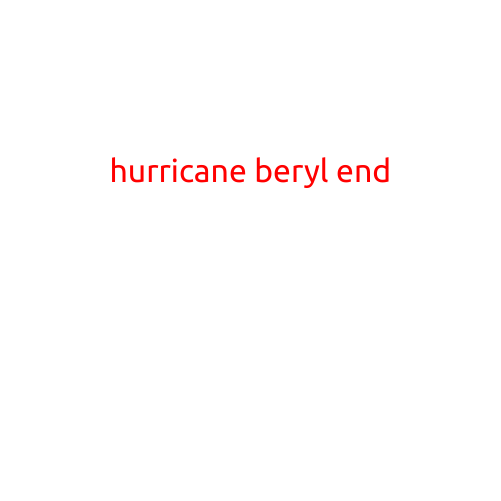 hurricane beryl end